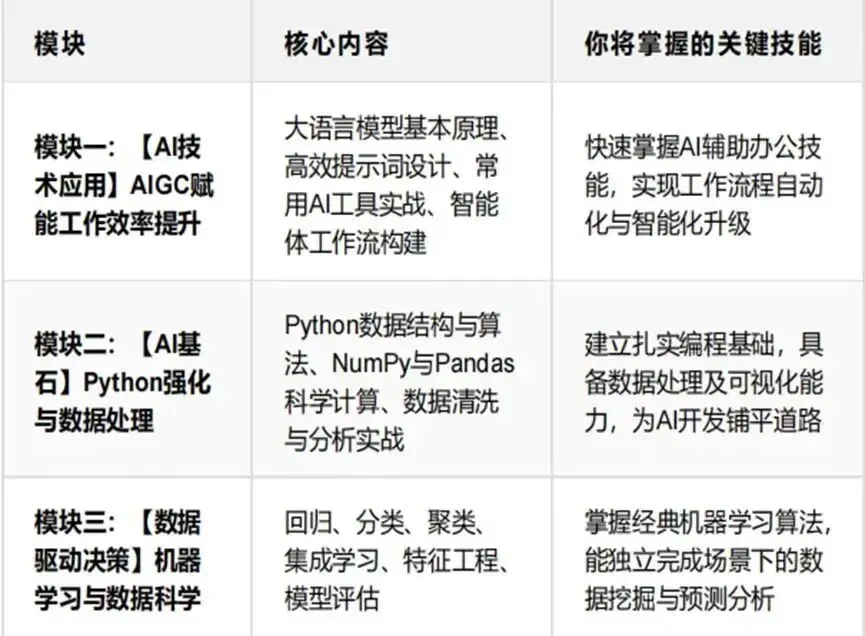 | 模块 | 核心内容 | 你将掌握的关键技能 |
|---|---|---|
| 模块一：【AI技术应用】AIGC赋能工作效率提升 | 大语言模型基本原理、高效提示词设计、常用AI工具实战、智能体工作流构建 | 快速掌握AI辅助办公技能，实现工作流程自动化与智能化升级 |
| 模块二：【AI基石】Python强化与数据处理 | Python数据结构与算法、NumPy与Pandas科学计算、数据清洗与分析实战 | 建立扎实编程基础，具备数据处理及可视化能力，为AI开发铺平道路 |
| 模块三：【数据驱动决策】机器学习与数据科学 | 回归、分类、聚类、集成学习、特征工程、模型评估 | 掌握经典机器学习算法，能独立完成场景下的数据挖掘与预测分析 |